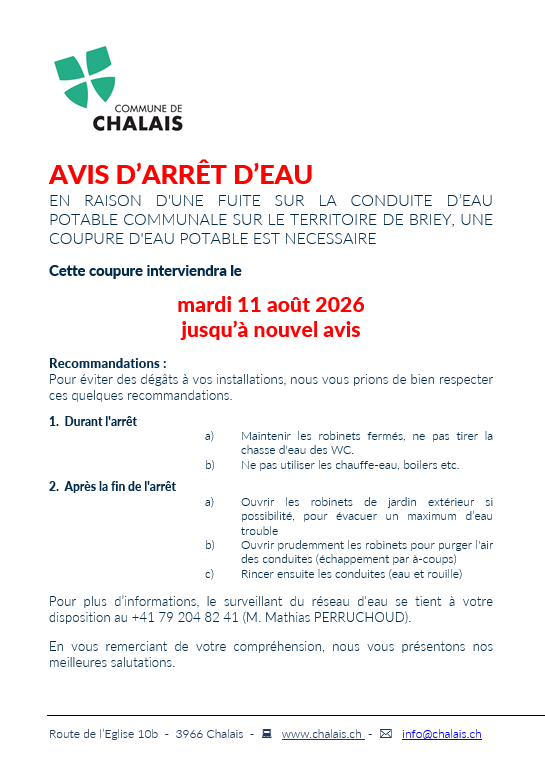 COMMUNE DE
CHALAIS

AVIS D'ARRÊT D'EAU
EN RAISON D'UNE FUITE SUR LA CONDUITE D'EAU POTABLE COMMUNALE SUR LE TERRITOIRE DE BRIEY, UNE COUPURE D'EAU POTABLE EST NECESSAIRE

Cette coupure interviendra le

mardi 11 août 2026
jusqu'à nouvel avis

Recommandations :
Pour éviter des dégâts à vos installations, nous vous prions de bien respecter ces quelques recommandations.

1. Durant l'arrêt
a) Maintenir les robinets fermés, ne pas tirer la chasse d'eau des WC.
b) Ne pas utiliser les chauffe-eau, boilers etc.

2. Après la fin de l'arrêt
a) Ouvrir les robinets de jardin extérieur si possibilité, pour évacuer un maximum d'eau trouble
b) Ouvrir prudemment les robinets pour purger l'air des conduites (échappement par à-coups)
c) Rincer ensuite les conduites (eau et rouille)

Pour plus d'informations, le surveillant du réseau d'eau se tient à votre disposition au +41 79 204 82 41 (M. Mathias PERRUCHOUD).

En vous remerciant de votre compréhension, nous vous présentons nos meilleures salutations.

Route de l'Eglise 10b - 3966 Chalais - www.chalais.ch - info@chalais.ch